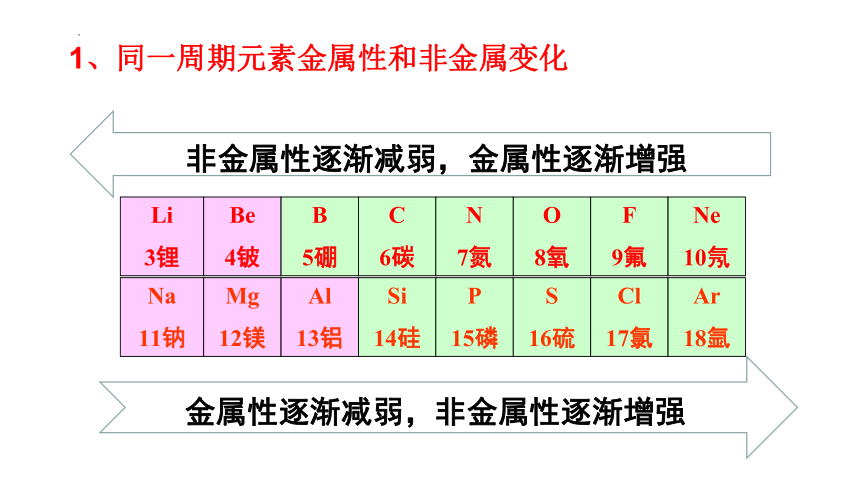 1、同一周期元素金属性和非金属变化

非金属性逐渐减弱，金属性逐渐增强

| Li 3锂 | Be 4铍 | B 5硼 | C 6碳 | N 7氮 | O 8氧 | F 9氟 | Ne 10氖 |
|---|---|---|---|---|---|---|---|
| Na 11钠 | Mg 12镁 | Al 13铝 | Si 14硅 | P 15磷 | S 16硫 | Cl 17氯 | Ar 18氩 |

金属性逐渐减弱，非金属性逐渐增强